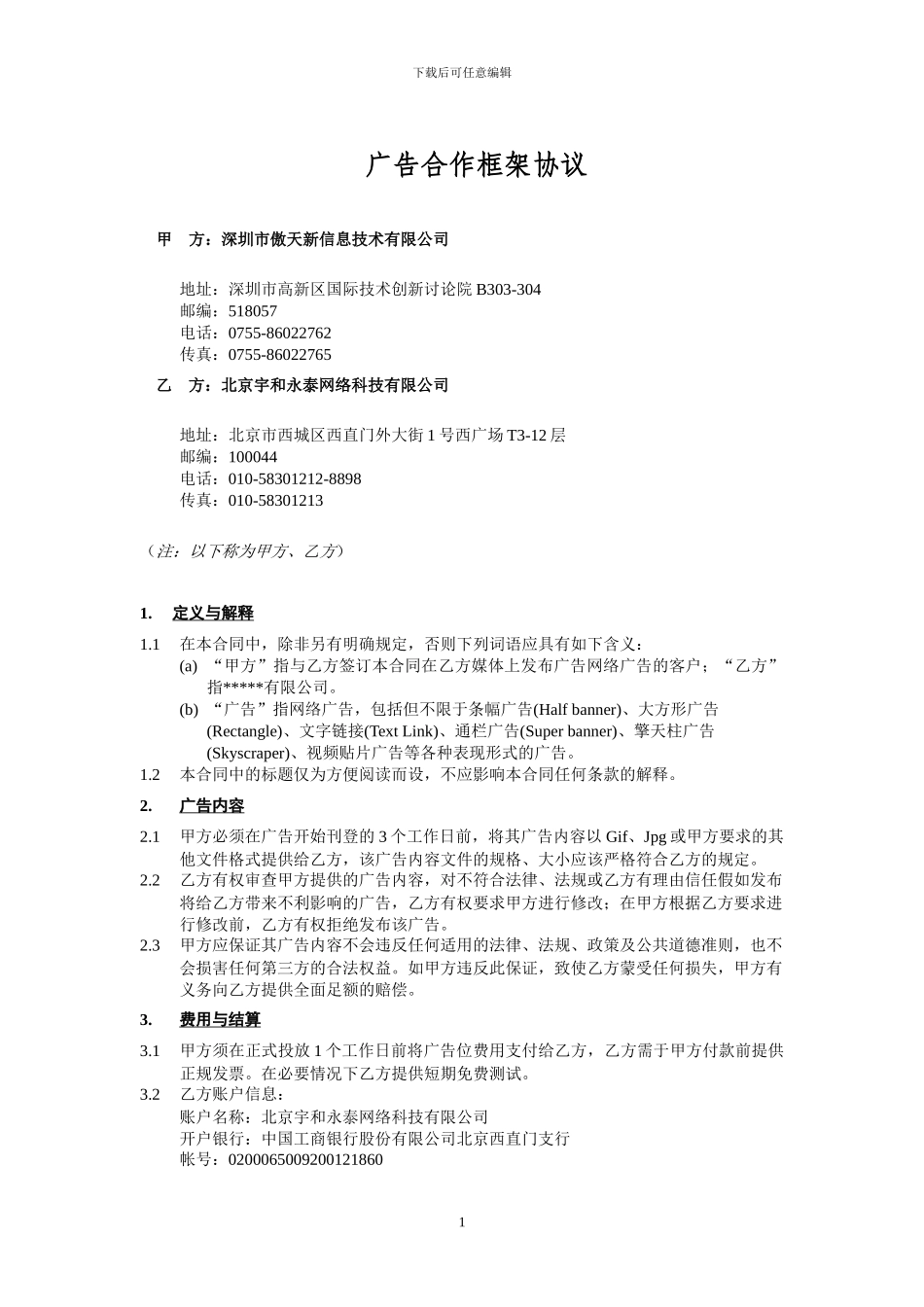 下载后可任意编辑

广告合作框架协议

甲 方：深圳市傲天新信息技术有限公司

地址：深圳市高新区国际技术创新讨论院 B303-304
邮编：518057
电话：0755-86022762
传真：0755-86022765

乙 方：北京宇和永泰网络科技有限公司

地址：北京市西城区西直门外大街 1 号西广场 T3-12 层
邮编：100044
电话：010-58301212-8898
传真：010-58301213

（注：以下称为甲方、乙方）

1. 定义与解释

1.1 在本合同中，除非另有明确规定，否则下列词语应具有如下含义：
(a) “甲方”指与乙方签订本合同在乙方媒体上发布广告网络广告的客户；“乙方”指*****有限公司。
(b) “广告”指网络广告，包括但不限于条幅广告(Half banner)、大方形广告(Rectangle)、文字链接(Text Link)、通栏广告(Super banner)、擎天柱广告(Skyscraper)、视频贴片广告等各种表现形式的广告。
1.2 本合同中的标题仅为方便阅读而设，不应影响本合同任何条款的解释。

2. 广告内容

2.1 甲方必须在广告开始刊登的 3 个工作日前，将其广告内容以 Gif、Jpg 或甲方要求的其他文件格式提供给乙方，该广告内容文件的规格、大小应该严格符合乙方的规定。
2.2 乙方有权审查甲方提供的广告内容，对不符合法律、法规或乙方有理由信任假如发布将给乙方带来不利影响的广告，乙方有权要求甲方进行修改；在甲方根据乙方要求进行修改前，乙方有权拒绝发布该广告。
2.3 甲方应保证其广告内容不会违反任何适用的法律、法规、政策及公共道德准则，也不会损害任何第三方的合法权益。如甲方违反此保证，致使乙方蒙受任何损失，甲方有义务向乙方提供全面足额的赔偿。

3. 费用与结算

3.1 甲方须在正式投放 1 个工作日前将广告位费用支付给乙方，乙方需于甲方付款前提供正规发票。在必要情况下乙方提供短期免费测试。
3.2 乙方账户信息：
账户名称：北京宇和永泰网络科技有限公司
开户银行：中国工商银行股份有限公司北京西直门支行
帐号：0200065009200121860

1